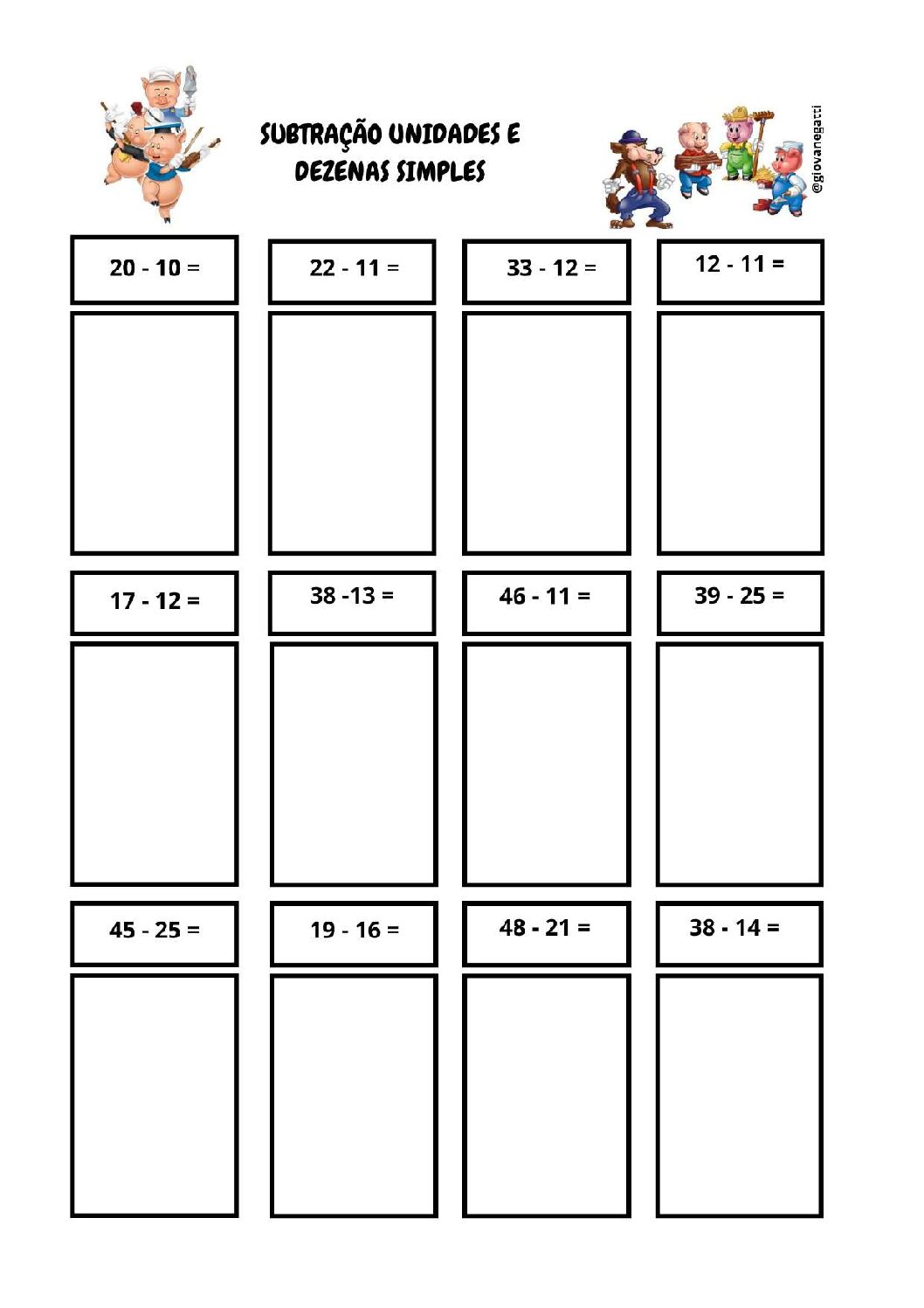 SUBTRAÇÃO UNIDADES E DEZENAS SIMPLES

@giovanegatti

20 - 10 =

22 - 11 =

33 - 12 =

12 - 11 =

17 - 12 =

38 -13 =

46 - 11 =

39 - 25 =

45 - 25 =

19 - 16 =

48 - 21 =

38 - 14 =